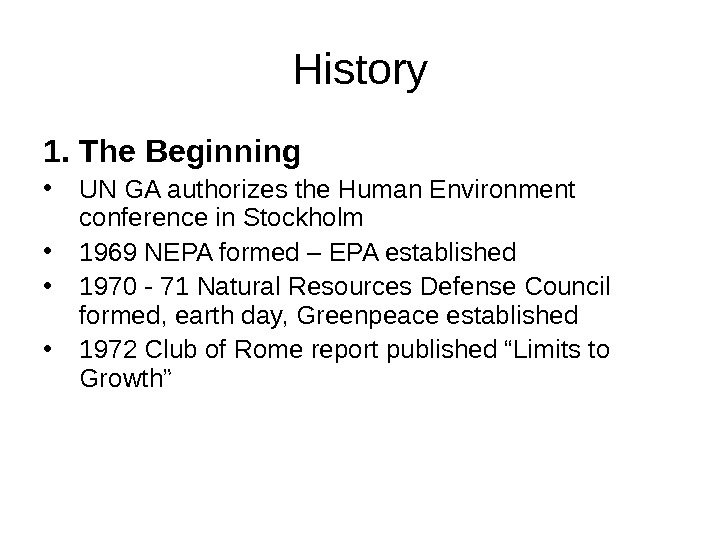 History

1. The Beginning

• UN GA authorizes the Human Environment conference in Stockholm
• 1969 NEPA formed – EPA established
• 1970 - 71 Natural Resources Defense Council formed, earth day, Greenpeace established
• 1972 Club of Rome report published “Limits to Growth”